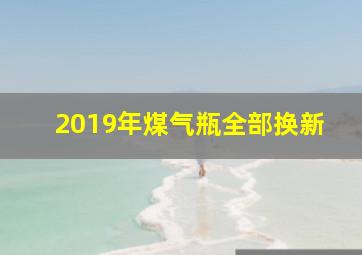 2019年煤气瓶全部换新